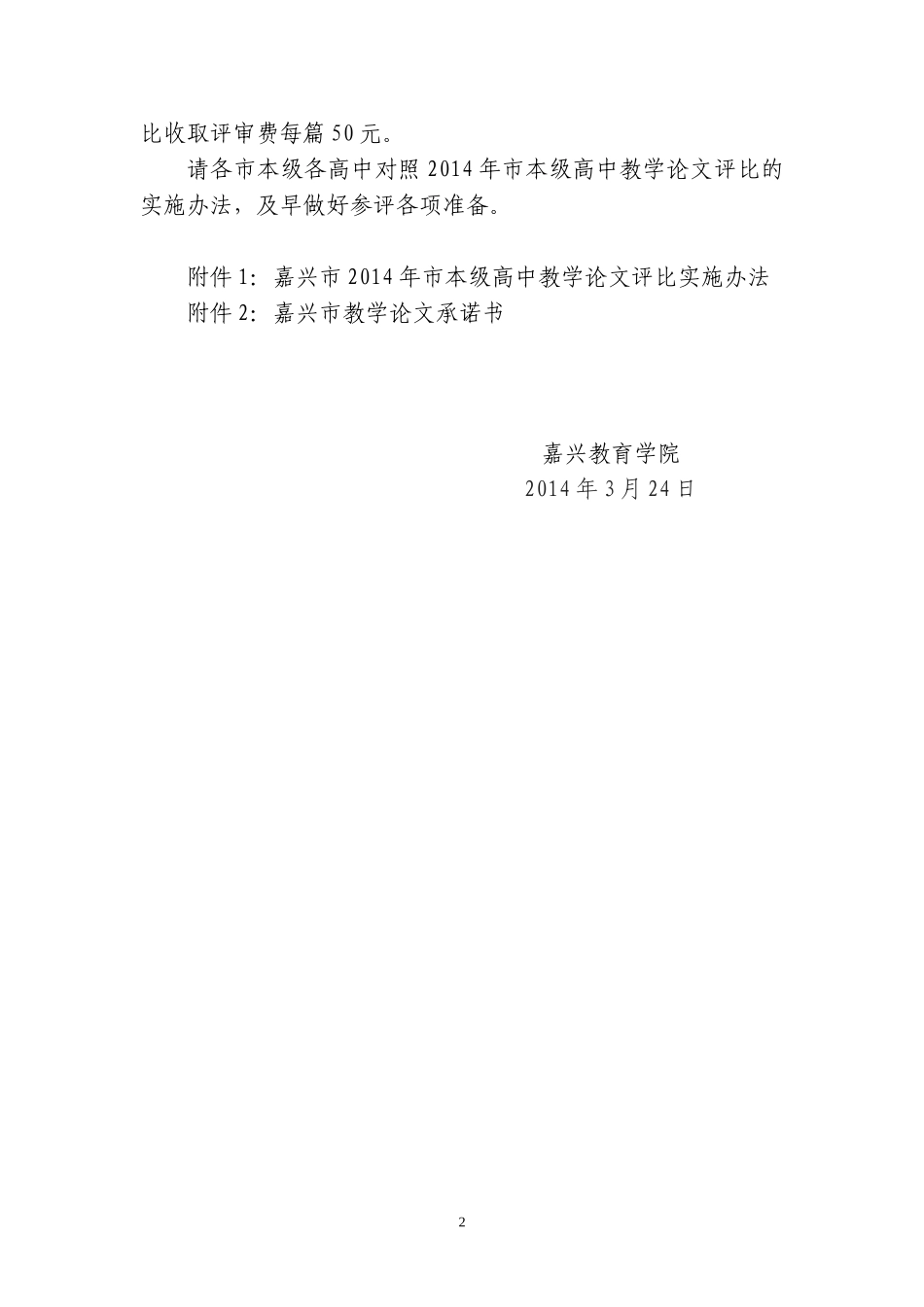 比收取评审费每篇 50 元。

请各市本级各高中对照 2014 年市本级高中教学论文评比的实施办法，及早做好参评各项准备。

附件 1：嘉兴市 2014 年市本级高中教学论文评比实施办法
附件 2：嘉兴市教学论文承诺书

嘉兴教育学院
2014 年 3 月 24 日

2